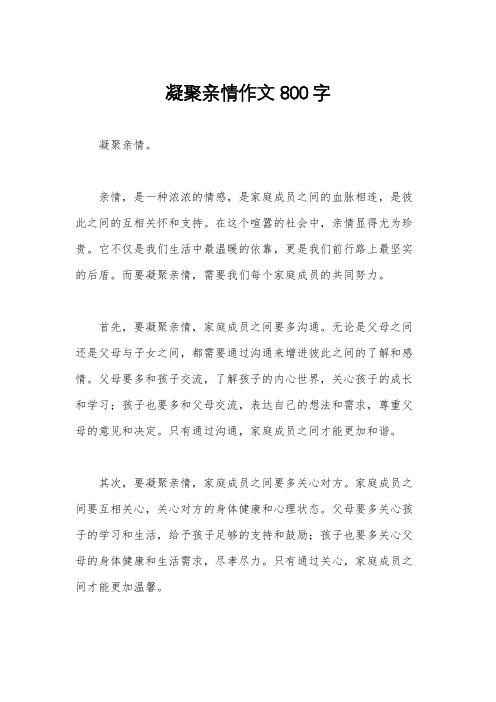 凝聚亲情作文 800 字

凝聚亲情。

亲情，是一种浓浓的情感，是家庭成员之间的血脉相连，是彼此之间的互相关怀和支持。在这个喧嚣的社会中，亲情显得尤为珍贵。它不仅是我们生活中最温暖的依靠，更是我们前行路上最坚实的后盾。而要凝聚亲情，需要我们每个家庭成员的共同努力。

首先，要凝聚亲情，家庭成员之间要多沟通。无论是父母之间还是父母与子女之间，都需要通过沟通来增进彼此之间的了解和感情。父母要多和孩子交流，了解孩子的内心世界，关心孩子的成长和学习；孩子也要多和父母交流，表达自己的想法和需求，尊重父母的意见和决定。只有通过沟通，家庭成员之间才能更加和谐。

其次，要凝聚亲情，家庭成员之间要多关心对方。家庭成员之间要互相关心，关心对方的身体健康和心理状态。父母要多关心孩子的学习和生活，给予孩子足够的支持和鼓励；孩子也要多关心父母的身体健康和生活需求，尽孝尽力。只有通过关心，家庭成员之间才能更加温馨。